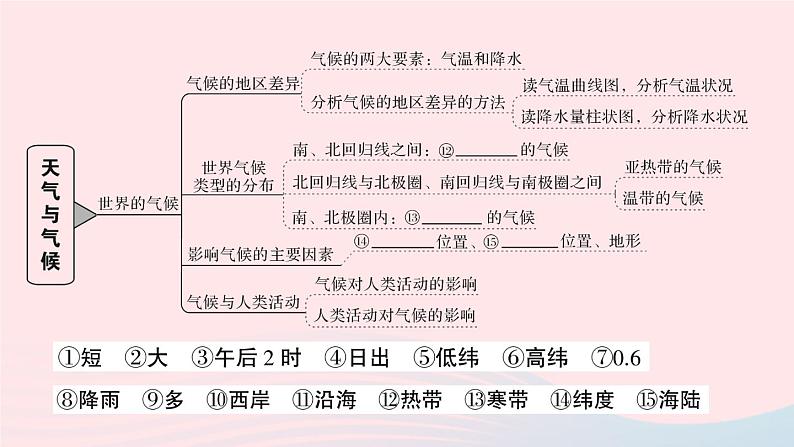 天气与气候

世界的气候

气候的地区差异

气候的两大要素：气温和降水

分析气候的地区差异的方法

读气温曲线图，分析气温状况

读降水量柱状图，分析降水状况

世界气候类型的分布

南、北回归线之间：⑫________的气候

北回归线与北极圈、南回归线与南极圈之间

亚热带的气候

温带的气候

南、北极圈内：⑬________的气候

影响气候的主要因素

⑭________位置、⑮________位置、地形

气候与人类活动

气候对人类活动的影响

人类活动对气候的影响

①短　②大　③午后 2 时　④日出　⑤低纬　⑥高纬　⑦0.6

⑧降雨　⑨多　⑩西岸　⑪沿海　⑫热带　⑬寒带　⑭纬度　⑮海陆